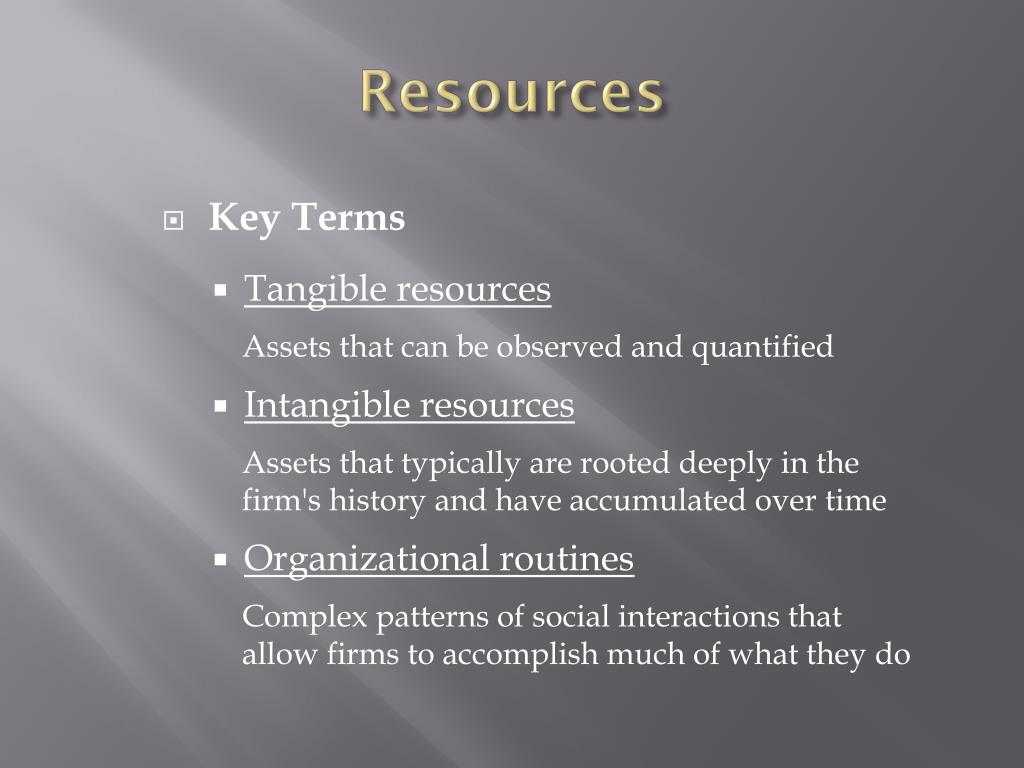 Resources

Key Terms

Tangible resources

Assets that can be observed and quantified

Intangible resources

Assets that typically are rooted deeply in the firm's history and have accumulated over time

Organizational routines

Complex patterns of social interactions that allow firms to accomplish much of what they do